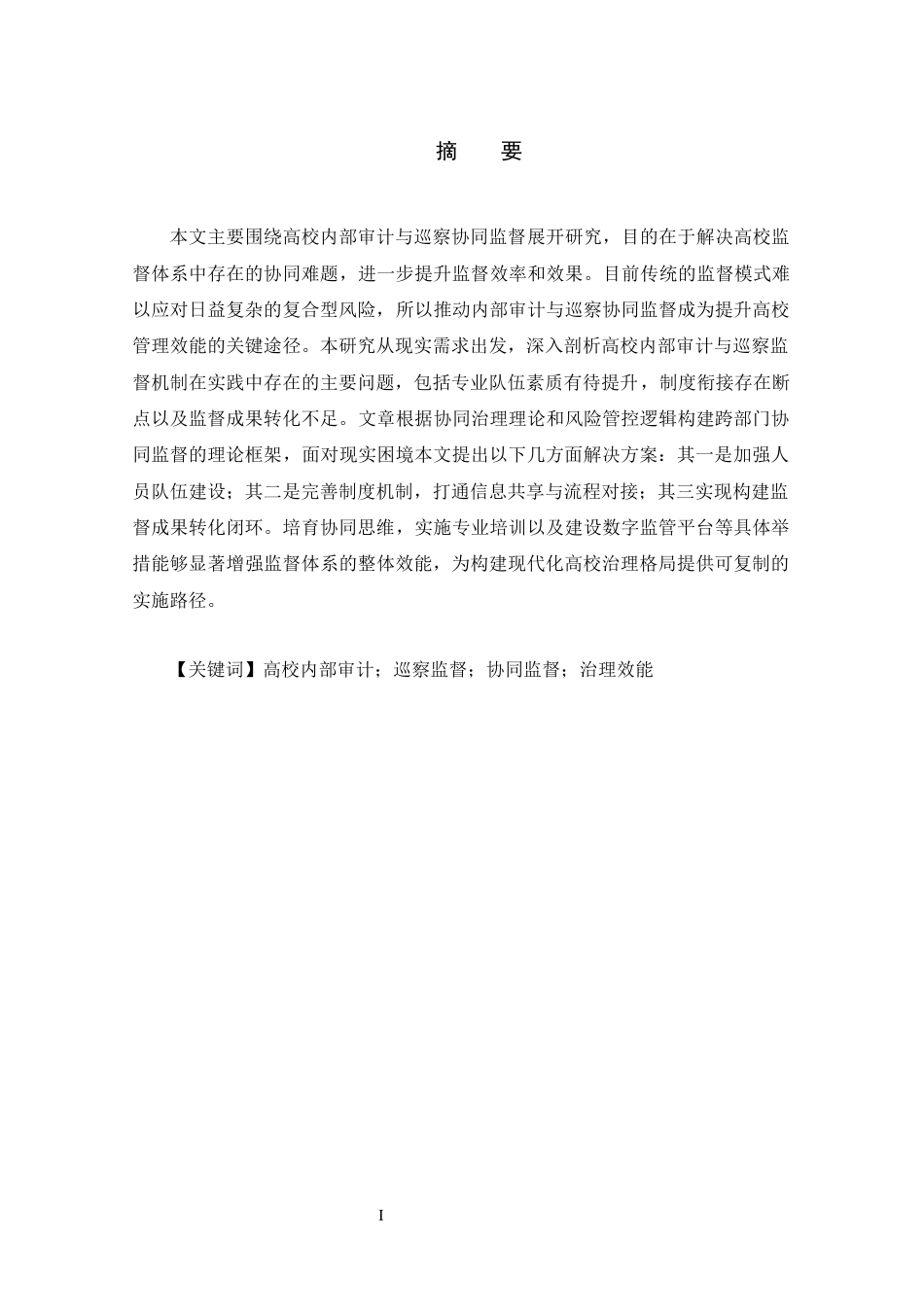 摘　要

本文主要围绕高校内部审计与巡察协同监督展开研究，目的在于解决高校监督体系中存在的协同难题，进一步提升监督效率和效果。目前传统的监督模式难以应对日益复杂的复合型风险，所以推动内部审计与巡察协同监督成为提升高校管理效能的关键途径。本研究从现实需求出发，深入剖析高校内部审计与巡察监督机制在实践中存在的主要问题，包括专业队伍素质有待提升，制度衔接存在断点以及监督成果转化不足。文章根据协同治理理论和风险管控逻辑构建跨部门协同监督的理论框架，面对现实困境本文提出以下几方面解决方案：其一是加强人员队伍建设；其二是完善制度机制，打通信息共享与流程对接；其三实现构建监督成果转化闭环。培育协同思维，实施专业培训以及建设数字监管平台等具体举措能够显著增强监督体系的整体效能，为构建现代化高校治理格局提供可复制的实施路径。

【关键词】高校内部审计；巡察监督；协同监督；治理效能

I